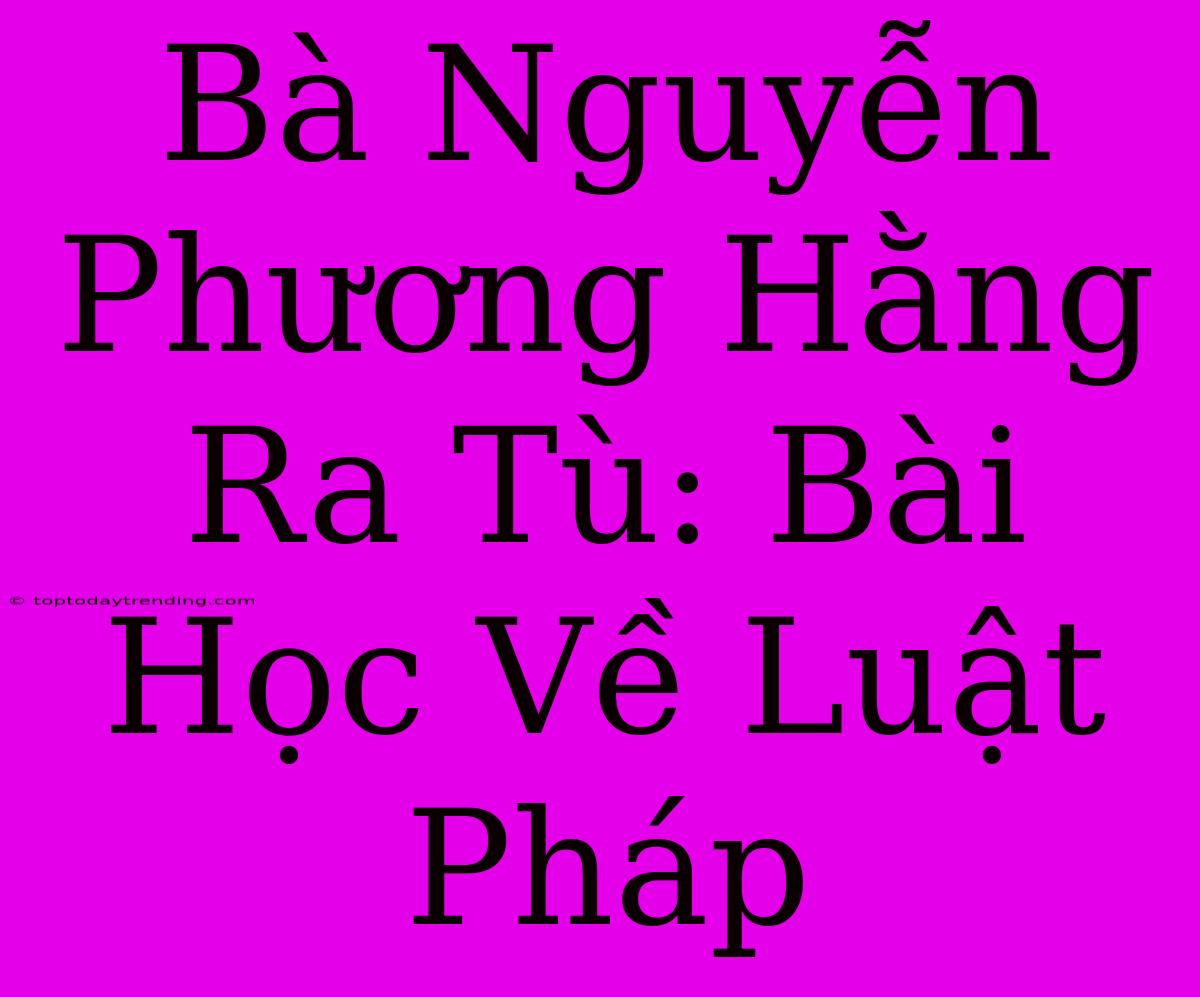 Bà Nguyễn Phương Hằng Ra Tù: Bài Học Về Luật Pháp

© toptodaytrending.com